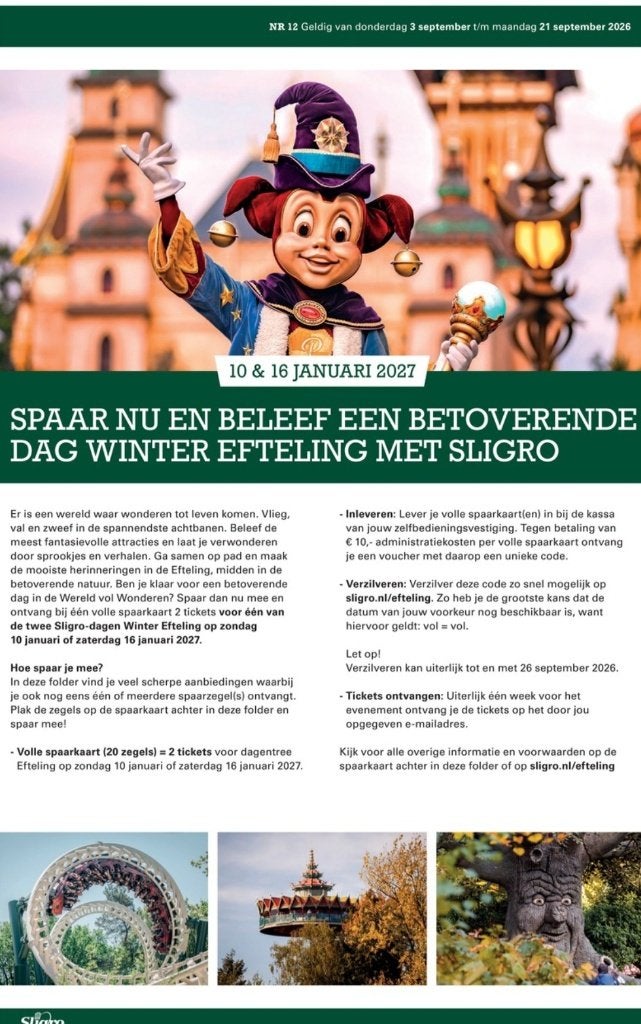 NR 12 Geldig van donderdag 3 september t/m maandag 21 september 2026

10 & 16 JANUARI 2027

SPAAR NU EN BELEEF EEN BETOVERENDE DAG WINTER EFTELING MET SLIGRO

Er is een wereld waar wonderen tot leven komen. Vlieg, val en zweef in de spannendste achtbanen. Beleef de meest fantasievolle attracties en laat je verwonderen door sprookjes en verhalen. Ga samen op pad en maak de mooiste herinneringen in de Efteling, midden in de betoverende natuur. Ben je klaar voor een betoverende dag in de Wereld vol Wonderen? Spaar dan nu mee en ontvang bij één volle spaarkaart 2 tickets voor één van de twee Sligro-dagen Winter Efteling op zondag 10 januari of zaterdag 16 januari 2027.

Hoe spaar je mee?
In deze folder vind je veel scherpe aanbiedingen waarbij je ook nog eens één of meerdere spaarzegel(s) ontvangt. Plak de zegels op de spaarkaart achter in deze folder en spaar mee!

- Volle spaarkaart (20 zegels) = 2 tickets voor dagentree Efteling op zondag 10 januari of zaterdag 16 januari 2027.

- Inleveren: Lever je volle spaarkaart(en) in bij de kassa van jouw zelfbedieningsvestiging. Tegen betaling van € 10,- administratiekosten per volle spaarkaart ontvang je een voucher met daarop een unieke code.

- Verzilveren: Verzilver deze code zo snel mogelijk op sligro.nl/efteling. Zo heb je de grootste kans dat de datum van jouw voorkeur nog beschikbaar is, want hiervoor geldt: vol = vol.

Let op!
Verzilveren kan uiterlijk tot en met 26 september 2026.

- Tickets ontvangen: Uiterlijk één week voor het evenement ontvang je de tickets op het door jou opgegeven e-mailadres.

Kijk voor alle overige informatie en voorwaarden op de spaarkaart achter in deze folder of op sligro.nl/efteling

Sligro